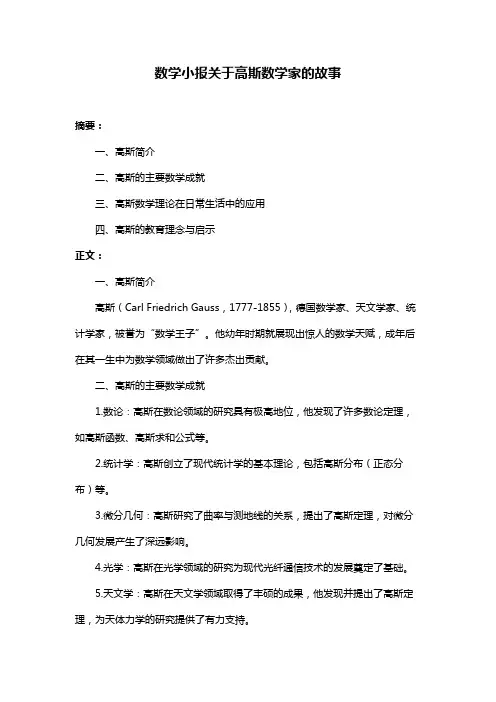 数学小报关于高斯数学家的故事

摘要：

一、高斯简介

二、高斯的主要数学成就

三、高斯数学理论在日常生活中的应用

四、高斯的教育理念与启示

正文：

一、高斯简介

高斯（Carl Friedrich Gauss，1777-1855），德国数学家、天文学家、统计学家，被誉为“数学王子”。他幼年时期就展现出惊人的数学天赋，成年后在其一生中为数学领域做出了许多杰出贡献。

二、高斯的主要数学成就

1.数论：高斯在数论领域的研究具有极高地位，他发现了许多数论定理，如高斯函数、高斯求和公式等。

2.统计学：高斯创立了现代统计学的基本理论，包括高斯分布（正态分布）等。

3.微分几何：高斯研究了曲率与测地线的关系，提出了高斯定理，对微分几何发展产生了深远影响。

4.光学：高斯在光学领域的研究为现代光纤通信技术的发展奠定了基础。

5.天文学：高斯在天文学领域取得了丰硕的成果，他发现并提出了高斯定理，为天体力学的研究提供了有力支持。